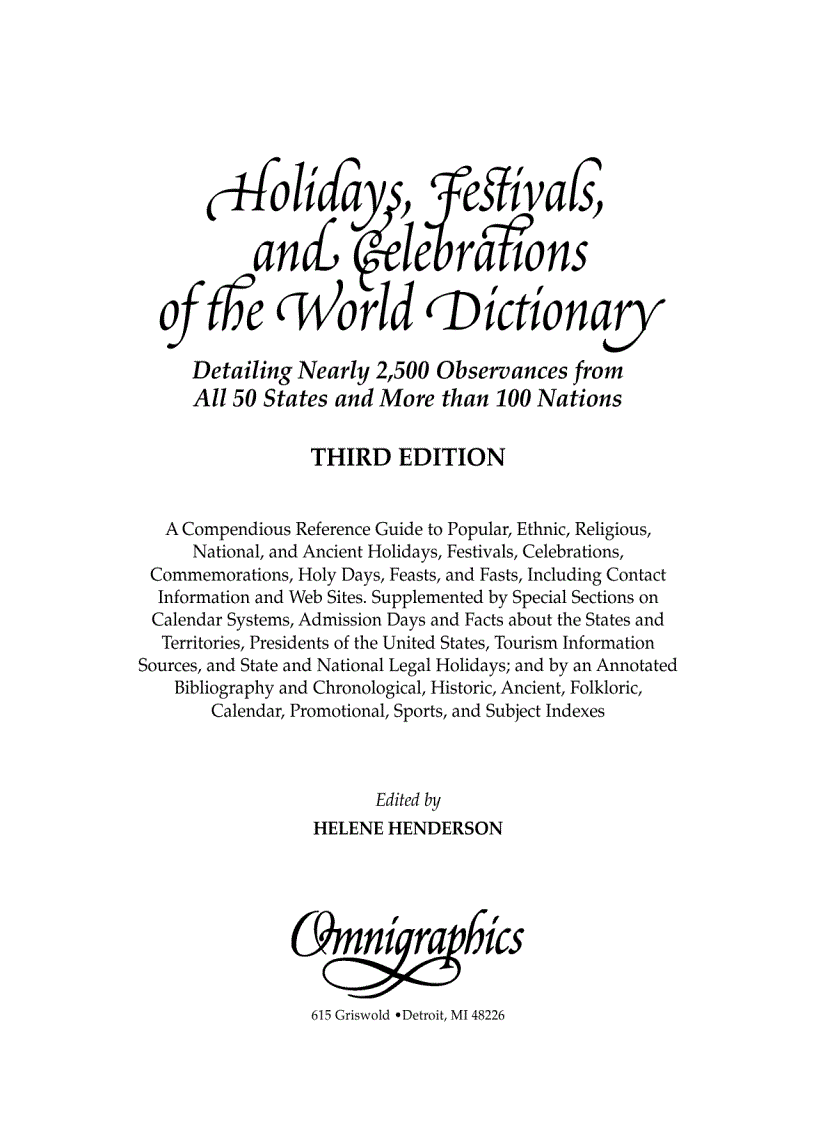 Holidays, Festivals, and Celebrations of the World Dictionary

Detailing Nearly 2,500 Observances from All 50 States and More than 100 Nations

THIRD EDITION

A Compendious Reference Guide to Popular, Ethnic, Religious, National, and Ancient Holidays, Festivals, Celebrations, Commemorations, Holy Days, Feasts, and Fasts, Including Contact Information and Web Sites. Supplemented by Special Sections on Calendar Systems, Admission Days and Facts about the States and Territories, Presidents of the United States, Tourism Information Sources, and State and National Legal Holidays; and by an Annotated Bibliography and Chronological, Historic, Ancient, Folkloric, Calendar, Promotional, Sports, and Subject Indexes

Edited by
HELENE HENDERSON

Omnigraphics

615 Griswold •Detroit, MI 48226